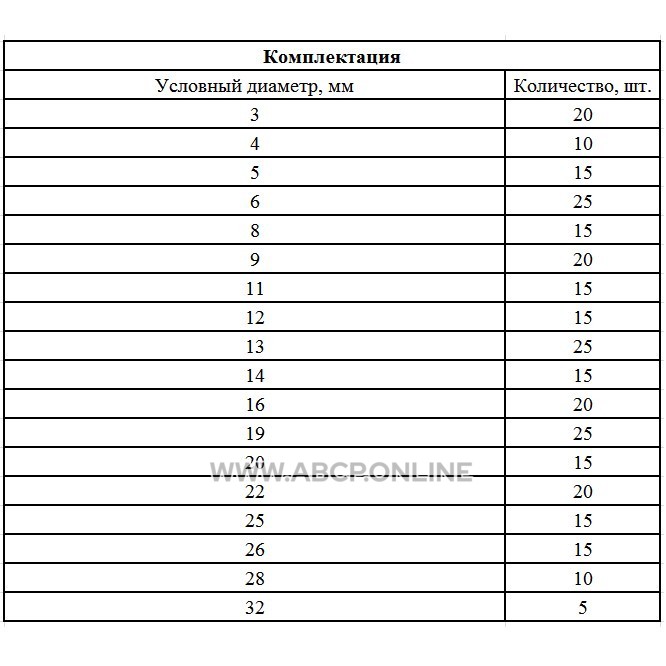 **Комплектация**

| Условный диаметр, мм | Количество, шт. |
|---|---|
| 3 | 20 |
| 4 | 10 |
| 5 | 15 |
| 6 | 25 |
| 8 | 15 |
| 9 | 20 |
| 11 | 15 |
| 12 | 15 |
| 13 | 25 |
| 14 | 15 |
| 16 | 20 |
| 19 | 25 |
| 20 | 15 |
| 22 | 20 |
| 25 | 15 |
| 26 | 15 |
| 28 | 10 |
| 32 | 5 |

WWW.ABCP.ONLINE